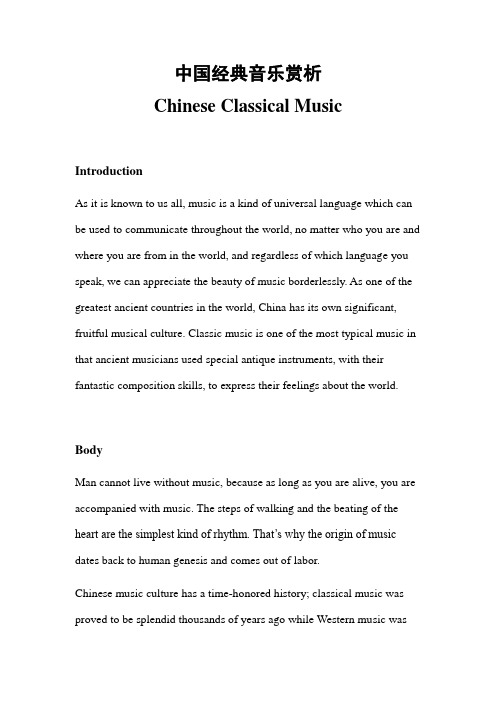 中国经典音乐赏析
Chinese Classical Music

Introduction

As it is known to us all, music is a kind of universal language which can be used to communicate throughout the world, no matter who you are and where you are from in the world, and regardless of which language you speak, we can appreciate the beauty of music borderlessly. As one of the greatest ancient countries in the world, China has its own significant, fruitful musical culture. Classic music is one of the most typical music in that ancient musicians used special antique instruments, with their fantastic composition skills, to express their feelings about the world.

Body

Man cannot live without music, because as long as you are alive, you are accompanied with music. The steps of walking and the beating of the heart are the simplest kind of rhythm. That's why the origin of music dates back to human genesis and comes out of labor.

Chinese music culture has a time-honored history; classical music was proved to be splendid thousands of years ago while Western music was